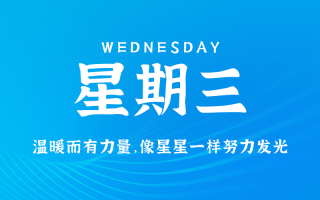 WEDNESDAY

星期三

温暖而有力量,像星星一样努力发光